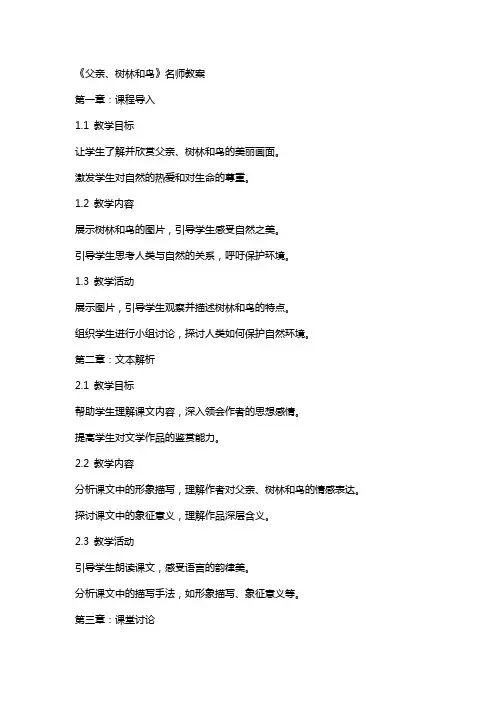 《父亲、树林和鸟》名师教案

第一章：课程导入

1.1 教学目标

让学生了解并欣赏父亲、树林和鸟的美丽画面。

激发学生对自然的热爱和对生命的尊重。

1.2 教学内容

展示树林和鸟的图片，引导学生感受自然之美。

引导学生思考人类与自然的关系，呼吁保护环境。

1.3 教学活动

展示图片，引导学生观察并描述树林和鸟的特点。

组织学生进行小组讨论，探讨人类如何保护自然环境。

第二章：文本解析

2.1 教学目标

帮助学生理解课文内容，深入领会作者的思想感情。

提高学生对文学作品的鉴赏能力。

2.2 教学内容

分析课文中的形象描写，理解作者对父亲、树林和鸟的情感表达。

探讨课文中的象征意义，理解作品深层含义。

2.3 教学活动

引导学生朗读课文，感受语言的韵律美。

分析课文中的描写手法，如形象描写、象征意义等。

第三章：课堂讨论